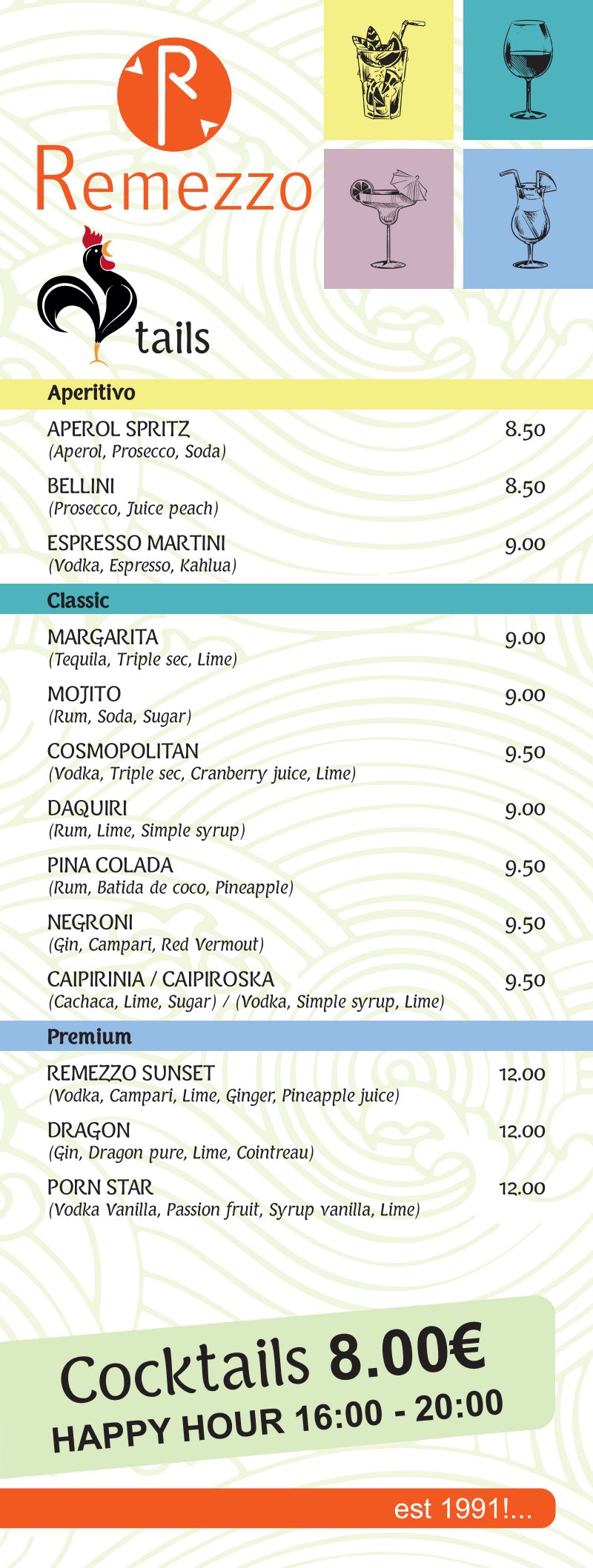 R

Remezzo

tails

Aperitivo

APEROL SPRITZ 8.50
(Aperol, Prosecco, Soda)

BELLINI 8.50
(Prosecco, Juice peach)

ESPRESSO MARTINI 9.00
(Vodka, Espresso, Kahlua)

Classic

MARGARITA 9.00
(Tequila, Triple sec, Lime)

MOJITO 9.00
(Rum, Soda, Sugar)

COSMOPOLITAN 9.50
(Vodka, Triple sec, Cranberry juice, Lime)

DAQUIRI 9.00
(Rum, Lime, Simple syrup)

PINA COLADA 9.50
(Rum, Batida de coco, Pineapple)

NEGRONI 9.50
(Gin, Campari, Red Vermout)

CAIPIRINIA / CAIPIROSKA 9.50
(Cachaca, Lime, Sugar) / (Vodka, Simple syrup, Lime)

Premium

REMEZZO SUNSET 12.00
(Vodka, Campari, Lime, Ginger, Pineapple juice)

DRAGON 12.00
(Gin, Dragon pure, Lime, Cointreau)

PORN STAR 12.00
(Vodka Vanilla, Passion fruit, Syrup vanilla, Lime)

Cocktails 8.00€
HAPPY HOUR 16:00 - 20:00

est 1991!...